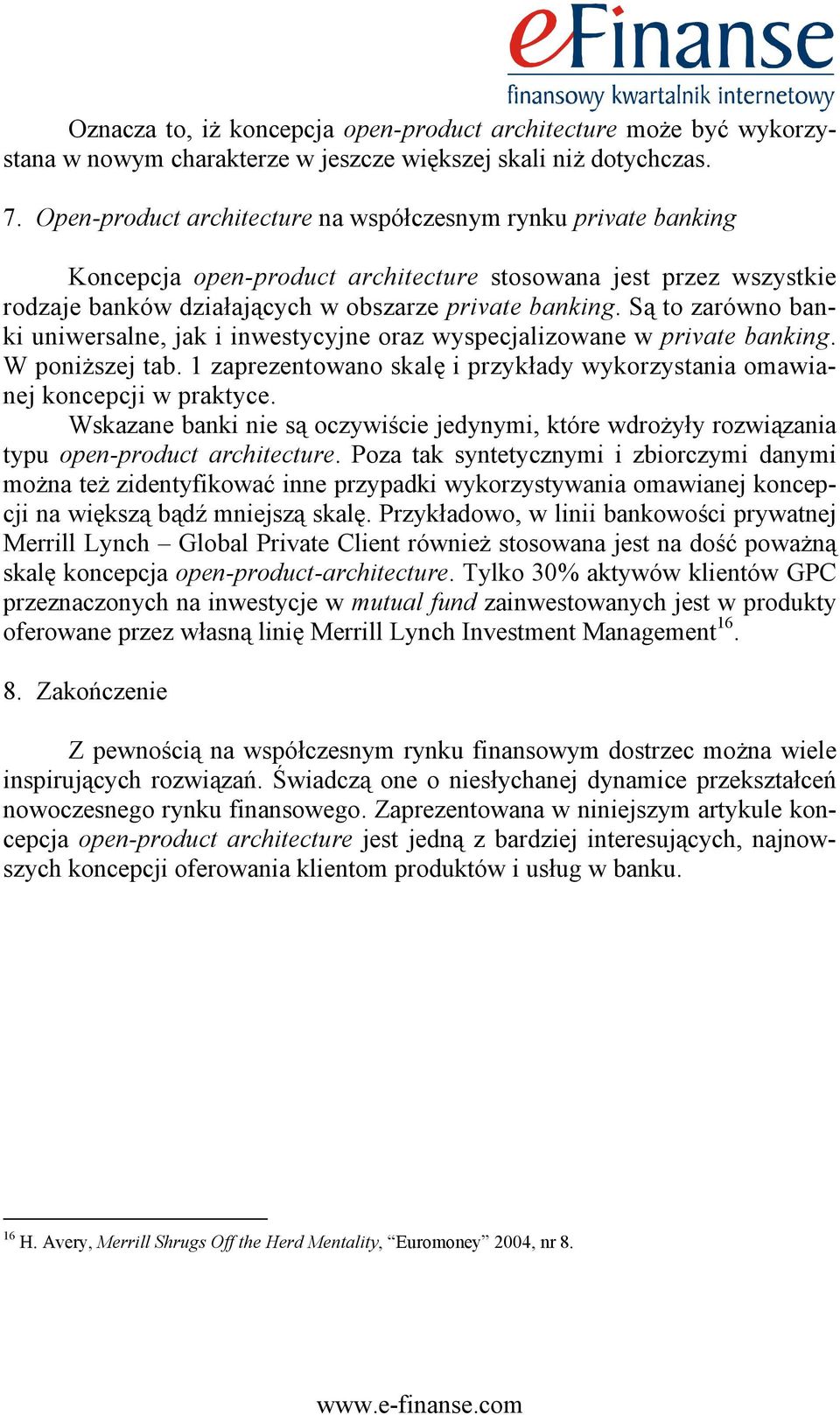 eFinanse
finansowy kwartalnik internetowy

Oznacza to, iż koncepcja open-product architecture może być wykorzystana w nowym charakterze w jeszcze większej skali niż dotychczas.

7. Open-product architecture na współczesnym rynku private banking

Koncepcja open-product architecture stosowana jest przez wszystkie rodzaje banków działających w obszarze private banking. Są to zarówno banki uniwersalne, jak i inwestycyjne oraz wyspecjalizowane w private banking. W poniższej tab. 1 zaprezentowano skalę i przykłady wykorzystania omawianej koncepcji w praktyce.
Wskazane banki nie są oczywiście jedynymi, które wdrożyły rozwiązania typu open-product architecture. Poza tak syntetycznymi i zbiorczymi danymi można też zidentyfikować inne przypadki wykorzystywania omawianej koncepcji na większą bądź mniejszą skalę. Przykładowo, w linii bankowości prywatnej Merrill Lynch – Global Private Client również stosowana jest na dość poważną skalę koncepcja open-product-architecture. Tylko 30% aktywów klientów GPC przeznaczonych na inwestycje w mutual fund zainwestowanych jest w produkty oferowane przez własną linię Merrill Lynch Investment Management$^{16}$.

8. Zakończenie

Z pewnością na współczesnym rynku finansowym dostrzec można wiele inspirujących rozwiązań. Świadczą one o niesłychanej dynamice przekształceń nowoczesnego rynku finansowego. Zaprezentowana w niniejszym artykule koncepcja open-product architecture jest jedną z bardziej interesujących, najnowszych koncepcji oferowania klientom produktów i usług w banku.

$^{16}$ H. Avery, Merrill Shrugs Off the Herd Mentality, “Euromoney” 2004, nr 8.

www.e-finanse.com